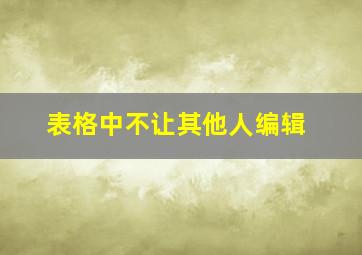 表格中不让其他人编辑